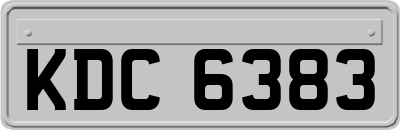 KDC 6383